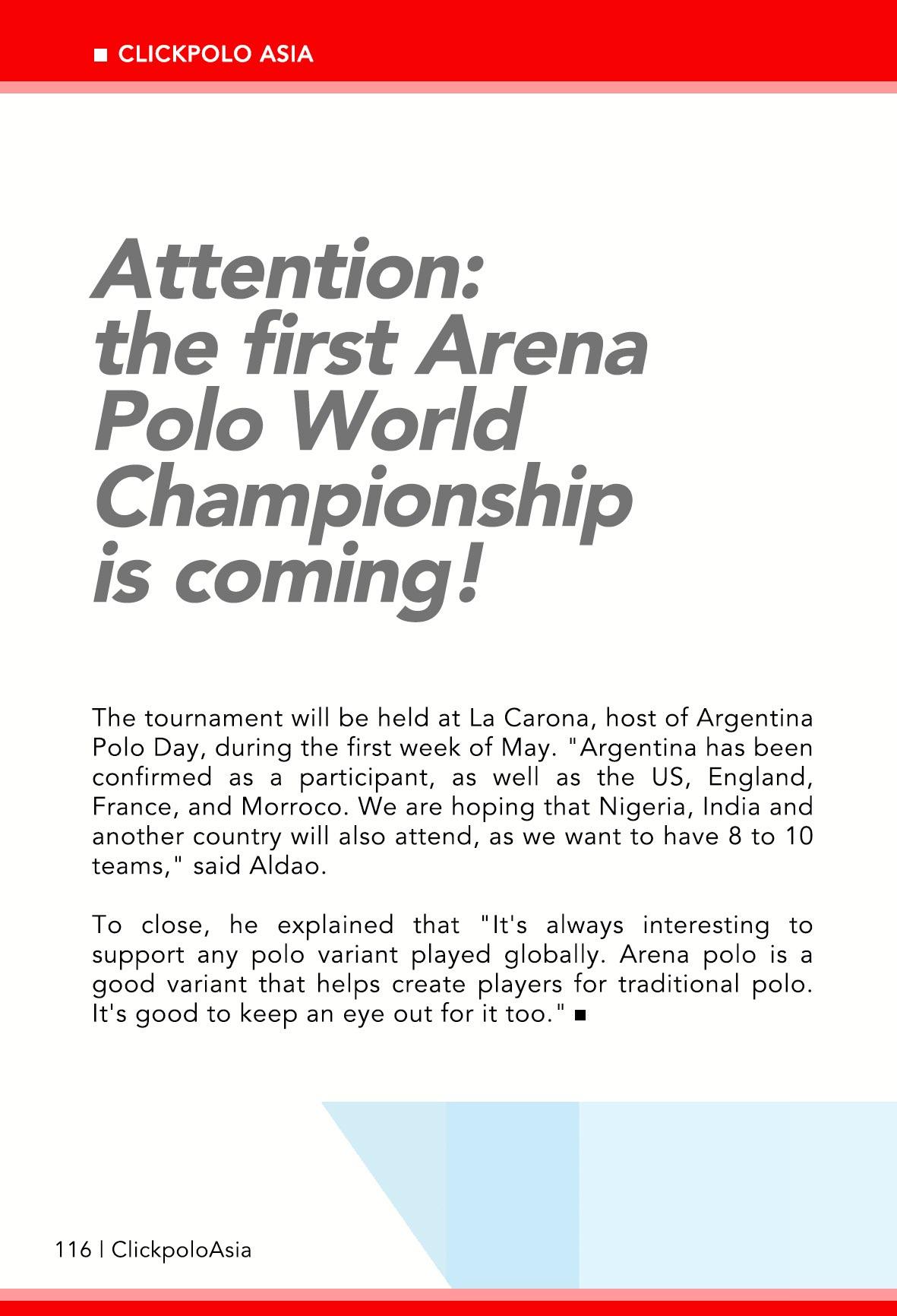 ■ CLICKPOLO ASIA

Attention: the first Arena Polo World Championship is coming!

The tournament will be held at La Carona, host of Argentina Polo Day, during the first week of May. "Argentina has been confirmed as a participant, as well as the US, England, France, and Morroco. We are hoping that Nigeria, India and another country will also attend, as we want to have 8 to 10 teams," said Aldao.

To close, he explained that "It's always interesting to support any polo variant played globally. Arena polo is a good variant that helps create players for traditional polo. It's good to keep an eye out for it too." ■

116 | ClickpoloAsia